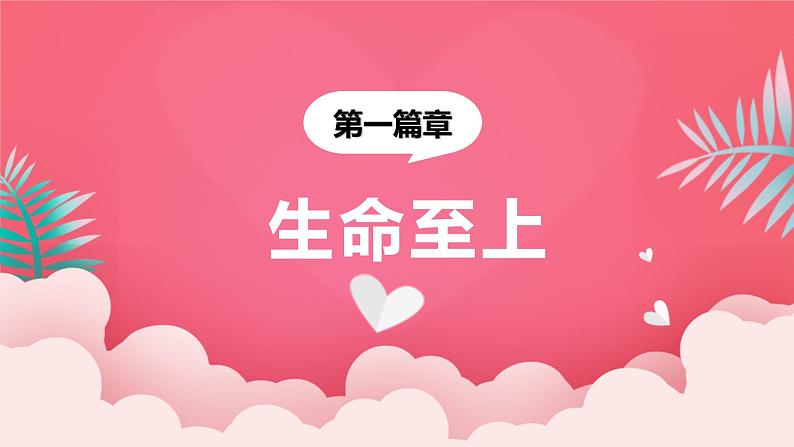 第一篇章

生命至上